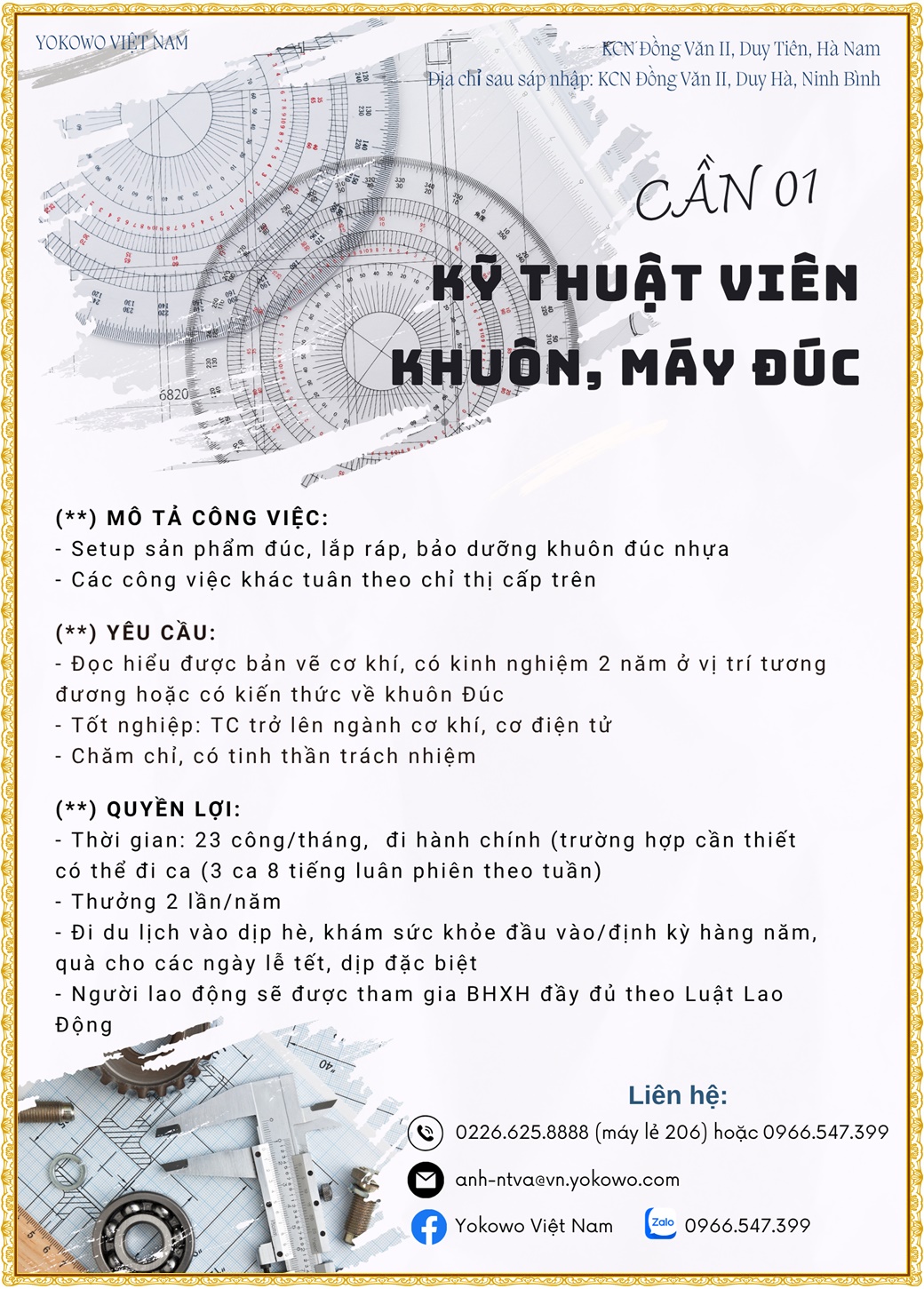 YOKOWO VIỆT NAM

KCN Đồng Văn II, Duy Tiên, Hà Nam
Địa chỉ sau sáp nhập: KCN Đồng Văn II, Duy Hà, Ninh Bình

CẦN 01

KỸ THUẬT VIÊN KHUÔN, MÁY ĐÚC

(**) MÔ TẢ CÔNG VIỆC:
- Setup sản phẩm đúc, lắp ráp, bảo dưỡng khuôn đúc nhựa
- Các công việc khác tuân theo chỉ thị cấp trên

(**) YÊU CẦU:
- Đọc hiểu được bản vẽ cơ khí, có kinh nghiệm 2 năm ở vị trí tương đương hoặc có kiến thức về khuôn Đúc
- Tốt nghiệp: TC trở lên ngành cơ khí, cơ điện tử
- Chăm chỉ, có tinh thần trách nhiệm

(**) QUYỀN LỢI:
- Thời gian: 23 công/tháng, đi hành chính (trường hợp cần thiết có thể đi ca (3 ca 8 tiếng luân phiên theo tuần)
- Thưởng 2 lần/năm
- Đi du lịch vào dịp hè, khám sức khỏe đầu vào/định kỳ hàng năm, quà cho các ngày lễ tết, dịp đặc biệt
- Người lao động sẽ được tham gia BHXH đầy đủ theo Luật Lao Động

Liên hệ:
0226.625.8888 (máy lẻ 206) hoặc 0966.547.399
anh-ntva@vn.yokowo.com
Yokowo Việt Nam
Zalo 0966.547.399